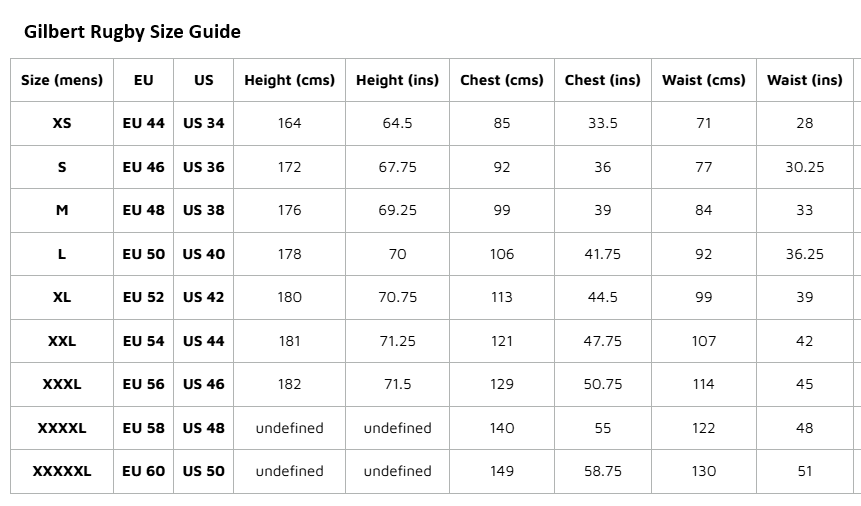 Gilbert Rugby Size Guide

| Size (mens) | EU | US | Height (cms) | Height (ins) | Chest (cms) | Chest (ins) | Waist (cms) | Waist (ins) |
|---|---|---|---|---|---|---|---|---|
| XS | EU 44 | US 34 | 164 | 64.5 | 85 | 33.5 | 71 | 28 |
| S | EU 46 | US 36 | 172 | 67.75 | 92 | 36 | 77 | 30.25 |
| M | EU 48 | US 38 | 176 | 69.25 | 99 | 39 | 84 | 33 |
| L | EU 50 | US 40 | 178 | 70 | 106 | 41.75 | 92 | 36.25 |
| XL | EU 52 | US 42 | 180 | 70.75 | 113 | 44.5 | 99 | 39 |
| XXL | EU 54 | US 44 | 181 | 71.25 | 121 | 47.75 | 107 | 42 |
| XXXL | EU 56 | US 46 | 182 | 71.5 | 129 | 50.75 | 114 | 45 |
| XXXXL | EU 58 | US 48 | undefined | undefined | 140 | 55 | 122 | 48 |
| XXXXXL | EU 60 | US 50 | undefined | undefined | 149 | 58.75 | 130 | 51 |